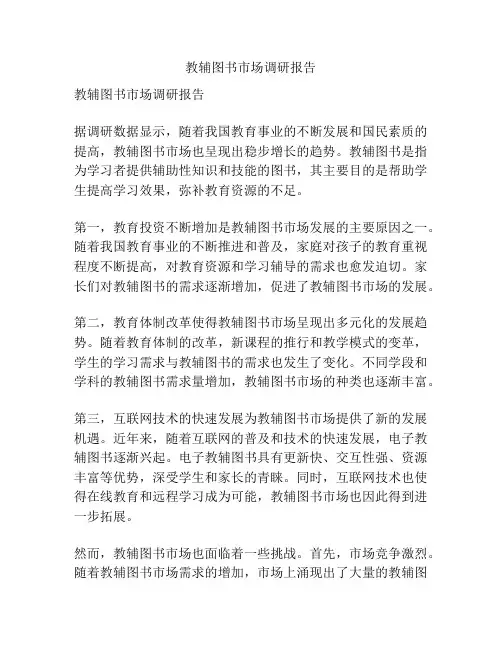 教辅图书市场调研报告

教辅图书市场调研报告

据调研数据显示，随着我国教育事业的不断发展和国民素质的提高，教辅图书市场也呈现出稳步增长的趋势。教辅图书是指为学习者提供辅助性知识和技能的图书，其主要目的是帮助学生提高学习效果，弥补教育资源的不足。

第一，教育投资不断增加是教辅图书市场发展的主要原因之一。随着我国教育事业的不断推进和普及，家庭对孩子的教育重视程度不断提高，对教育资源和学习辅导的需求也愈发迫切。家长们对教辅图书的需求逐渐增加，促进了教辅图书市场的发展。

第二，教育体制改革使得教辅图书市场呈现出多元化的发展趋势。随着教育体制的改革，新课程的推行和教学模式的变革，学生的学习需求与教辅图书的需求也发生了变化。不同学段和学科的教辅图书需求量增加，教辅图书市场的种类也逐渐丰富。

第三，互联网技术的快速发展为教辅图书市场提供了新的发展机遇。近年来，随着互联网的普及和技术的快速发展，电子教辅图书逐渐兴起。电子教辅图书具有更新快、交互性强、资源丰富等优势，深受学生和家长的青睐。同时，互联网技术也使得在线教育和远程学习成为可能，教辅图书市场也因此得到进一步拓展。

然而，教辅图书市场也面临着一些挑战。首先，市场竞争激烈。随着教辅图书市场需求的增加，市场上涌现出了大量的教辅图